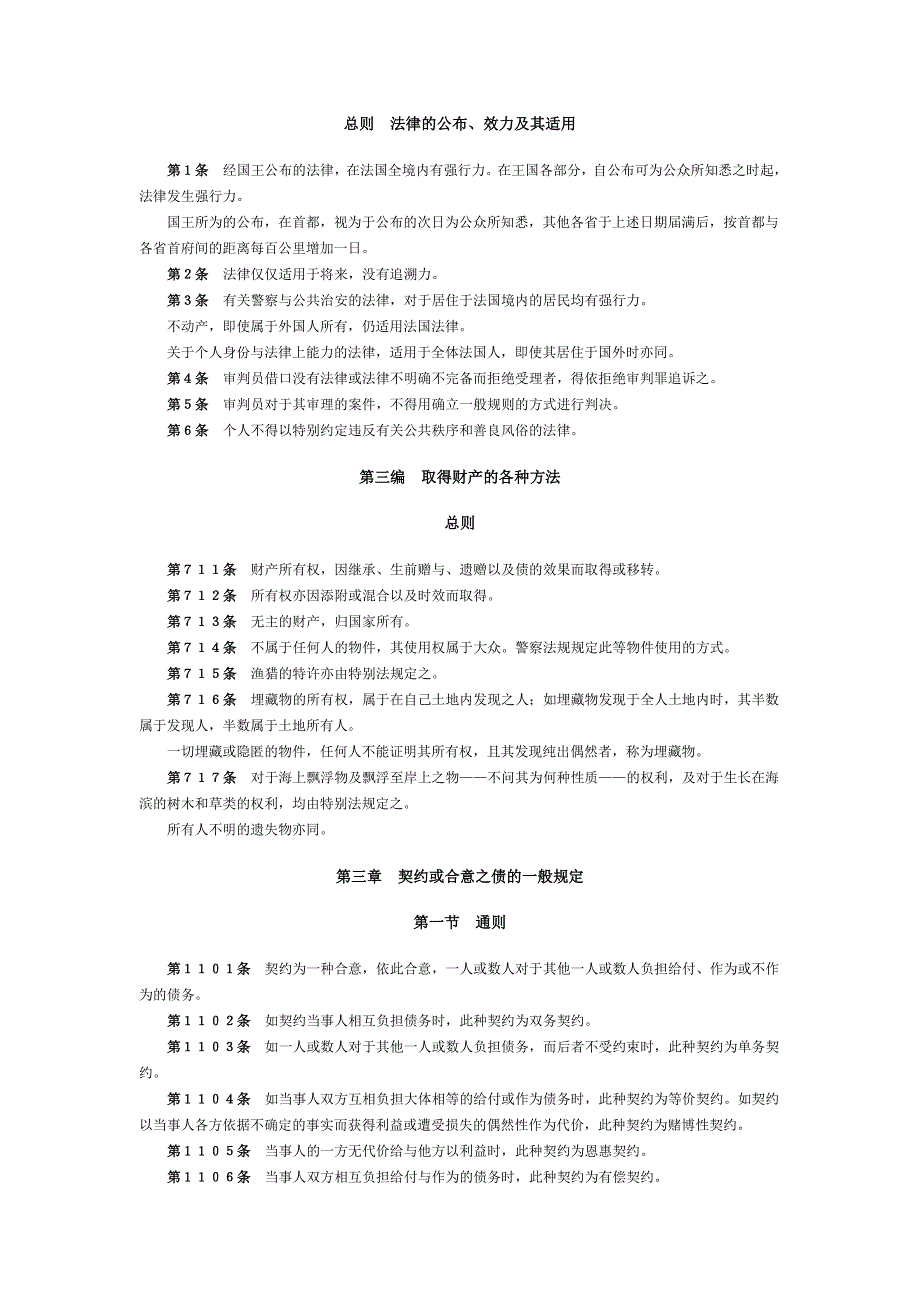 总则　法律的公布、效力及其适用

第１条　经国王公布的法律，在法国全境内有强行力。在王国各部分，自公布可为公众所知悉之时起，法律发生强行力。

国王所为的公布，在首都，视为于公布的次日为公众所知悉，其他各省于上述日期届满后，按首都与各省首府间的距离每百公里增加一日。

第２条　法律仅仅适用于将来，没有追溯力。

第３条　有关警察与公共治安的法律，对于居住于法国境内的居民均有强行力。

不动产，即使属于外国人所有，仍适用法国法律。

关于个人身份与法律上能力的法律，适用于全体法国人，即使其居住于国外时亦同。

第４条　审判员借口没有法律或法律不明确不完备而拒绝受理者，得依拒绝审判罪追诉之。

第５条　审判员对于其审理的案件，不得用确立一般规则的方式进行判决。

第６条　个人不得以特别约定违反有关公共秩序和善良风俗的法律。

第三编　取得财产的各种方法

总则

第７１１条　财产所有权，因继承、生前赠与、遗赠以及债的效果而取得或移转。

第７１２条　所有权亦因添附或混合以及时效而取得。

第７１３条　无主的财产，归国家所有。

第７１４条　不属于任何人的物件，其使用权属于大众。警察法规规定此等物件使用的方式。

第７１５条　渔猎的特许亦由特别法规定之。

第７１６条　埋藏物的所有权，属于在自己土地内发现之人；如埋藏物发现于全人土地内时，其半数属于发现人，半数属于土地所有人。

一切埋藏或隐匿的物件，任何人不能证明其所有权，且其发现纯出偶然者，称为埋藏物。

第７１７条　对于海上飘浮物及飘浮至岸上之物——不问其为何种性质——的权利，及对于生长在海滨的树木和草类的权利，均由特别法规定之。

所有人不明的遗失物亦同。

第三章　契约或合意之债的一般规定

第一节　通则

第１１０１条　契约为一种合意，依此合意，一人或数人对于其他一人或数人负担给付、作为或不作为的债务。

第１１０２条　如契约当事人相互负担债务时，此种契约为双务契约。

第１１０３条　如一人或数人对于其他一人或数人负担债务，而后者不受约束时，此种契约为单务契约。

第１１０４条　如当事人双方互相负担大体相等的给付或作为债务时，此种契约为等价契约。如契约以当事人各方依据不确定的事实而获得利益或遭受损失的偶然性作为代价，此种契约为赌博性契约。

第１１０５条　当事人的一方无代价给与他方以利益时，此种契约为恩惠契约。

第１１０６条　当事人双方相互负担给付与作为的债务时，此种契约为有偿契约。